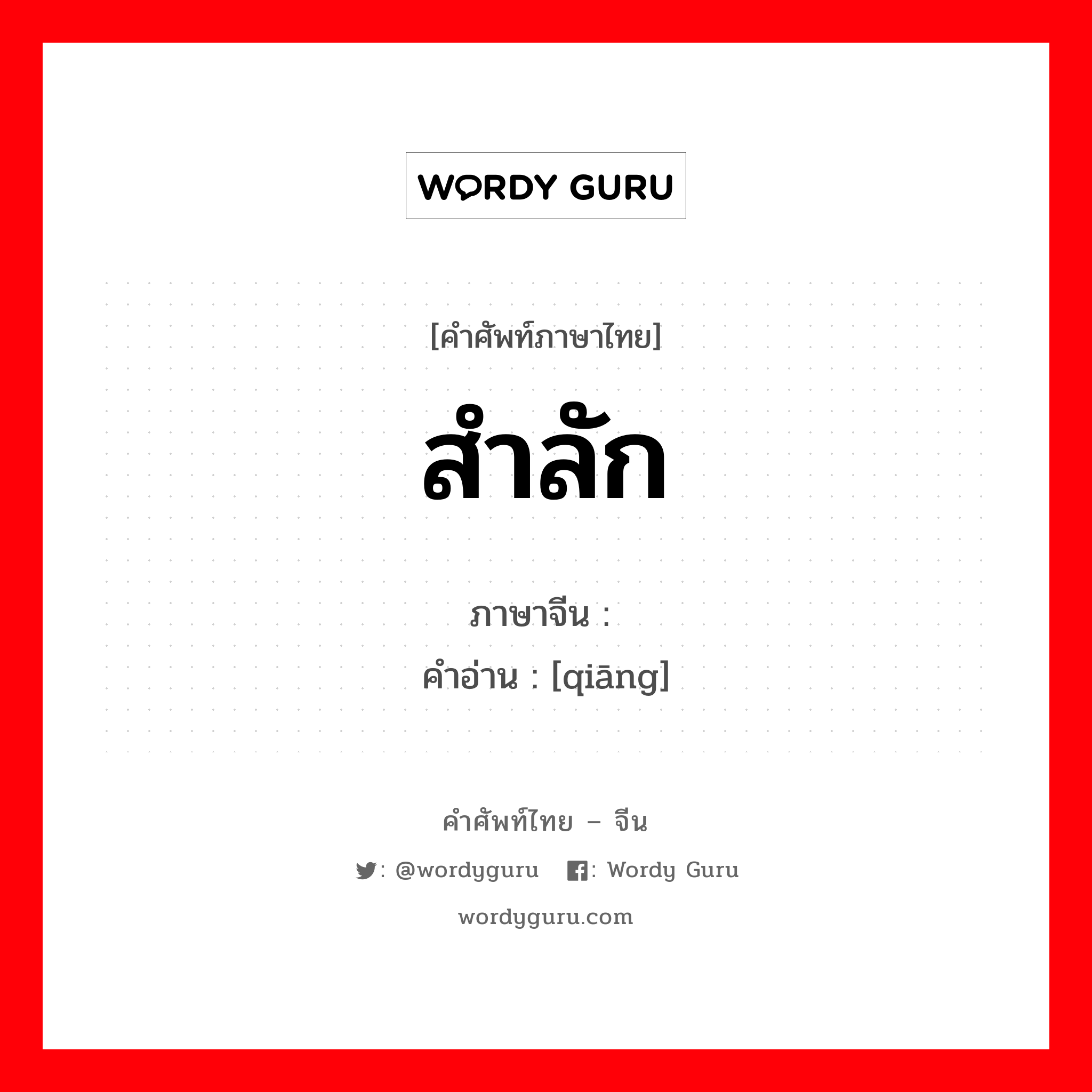 WORDY GURU

[คำศัพท์ภาษาไทย]

สำลัก

ภาษาจีน :

คำอ่าน : [qiāng]

คำศัพท์ไทย – จีน

: @wordyguru : Wordy Guru

wordyguru.com